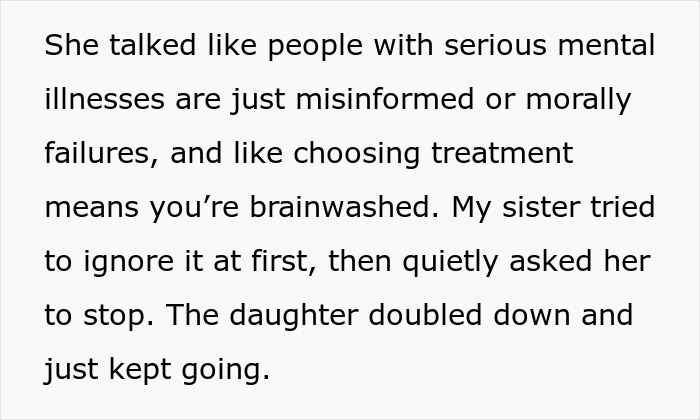 She talked like people with serious mental illnesses are just misinformed or morally failures, and like choosing treatment means you’re brainwashed. My sister tried to ignore it at first, then quietly asked her to stop. The daughter doubled down and just kept going.